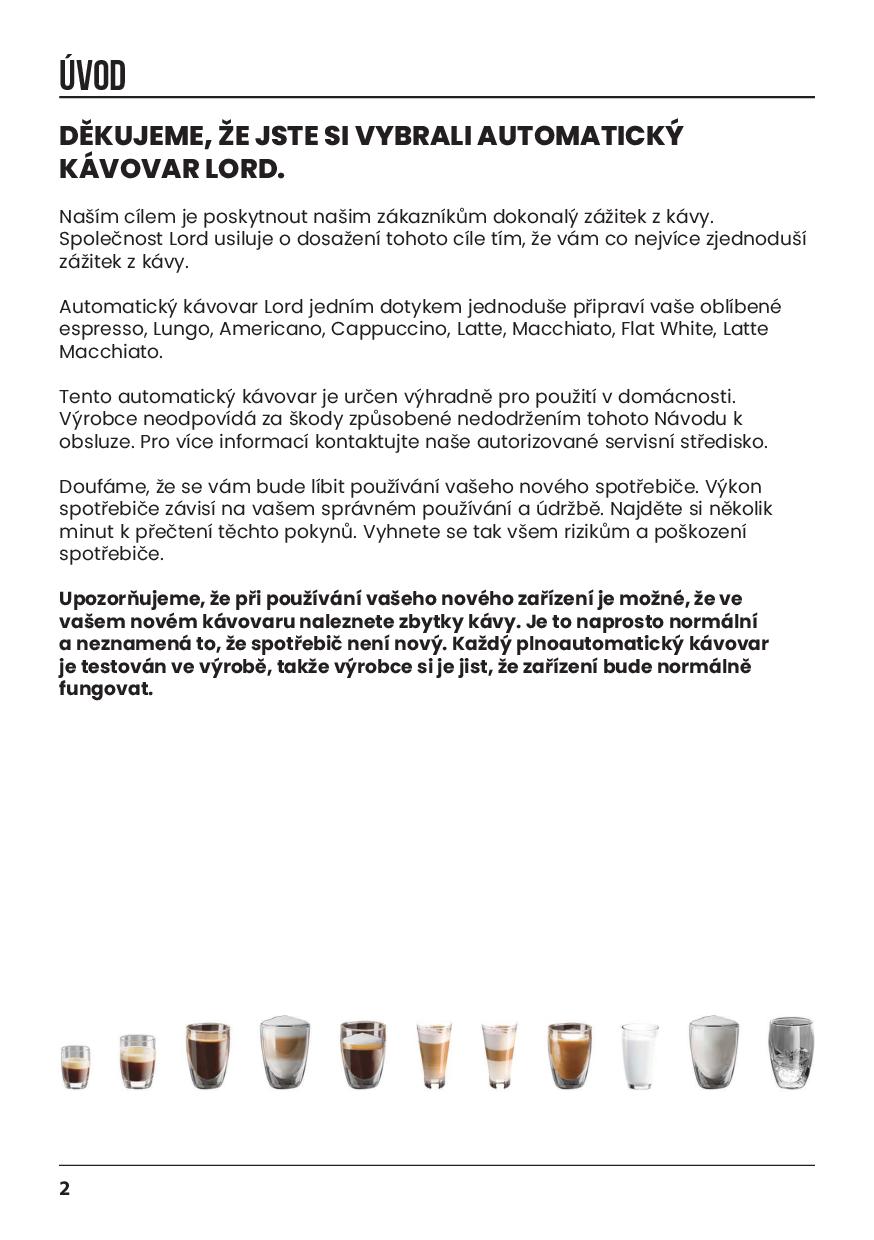 ÚVOD

DĚKUJEME, ŽE JSTE SI VYBRALI AUTOMATICKÝ KÁVOVAR LORD.

Naším cílem je poskytnout našim zákazníkům dokonalý zážitek z kávy. Společnost Lord usiluje o dosažení tohoto cíle tím, že vám co nejvíce zjednoduší zážitek z kávy.

Automatický kávovar Lord jedním dotykem jednoduše připraví vaše oblíbené espresso, Lungo, Americano, Cappuccino, Latte, Macchiato, Flat White, Latte Macchiato.

Tento automatický kávovar je určen výhradně pro použití v domácnosti. Výrobce neodpovídá za škody způsobené nedodržením tohoto Návodu k obsluze. Pro více informací kontaktujte naše autorizované servisní středisko.

Doufáme, že se vám bude líbit používání vašeho nového spotřebiče. Výkon spotřebiče závisí na vašem správném používání a údržbě. Najděte si několik minut k přečtení těchto pokynů. Vyhnete se tak všem rizikům a poškození spotřebiče.

Upozorňujeme, že při používání vašeho nového zařízení je možné, že ve vašem novém kávovaru naleznete zbytky kávy. Je to naprosto normální a neznamená to, že spotřebič není nový. Každý plnoautomatický kávovar je testován ve výrobě, takže výrobce si je jist, že zařízení bude normálně fungovat.

2